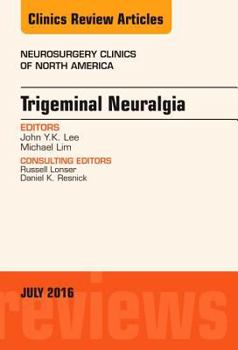 Clinics Review Articles

NEUROSURGERY CLINICS OF NORTH AMERICA

Trigeminal Neuralgia

EDITORS
John Y.K. Lee
Michael Lim

CONSULTING EDITORS
Russell Lonser
Daniel K. Resnick

JULY 2016

reviews